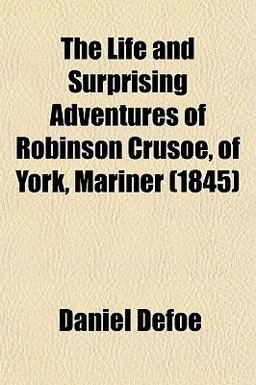 The Life and Surprising Adventures of Robinson Crusoe, of York, Mariner (1845)

Daniel Defoe